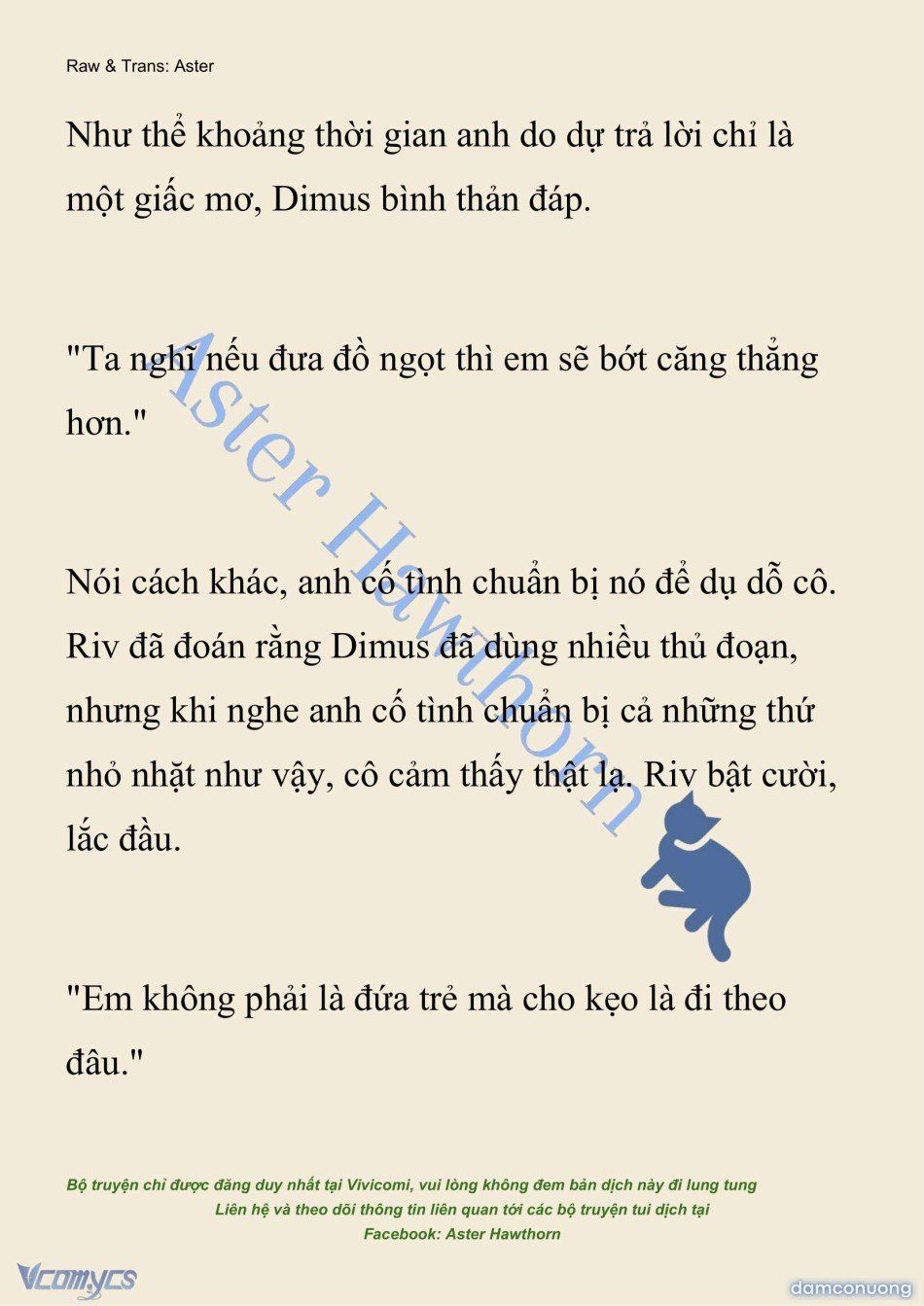 Raw & Trans: Aster

Như thể khoảng thời gian anh do dự trả lời chỉ là một giấc mơ, Dimus bình thản đáp.

"Ta nghĩ nếu đưa đồ ngọt thì em sẽ bớt căng thẳng hơn."

Nói cách khác, anh cố tình chuẩn bị nó để dụ dỗ cô. Riv đã đoán rằng Dimus đã dùng nhiều thủ đoạn, nhưng khi nghe anh cố tình chuẩn bị cả những thứ nhỏ nhặt như vậy, cô cảm thấy thật lạ. Riv bật cười, lắc đầu.

"Em không phải là đứa trẻ mà cho kẹo là đi theo đâu."

Aster Hawthorn

Bộ truyện chỉ được đăng duy nhất tại Vivicomi, vui lòng không đem bản dịch này đi lung tung
Liên hệ và theo dõi thông tin liên quan tới các bộ truyện tui dịch tại
Facebook: Aster Hawthorn

Vcomycs

damconuong